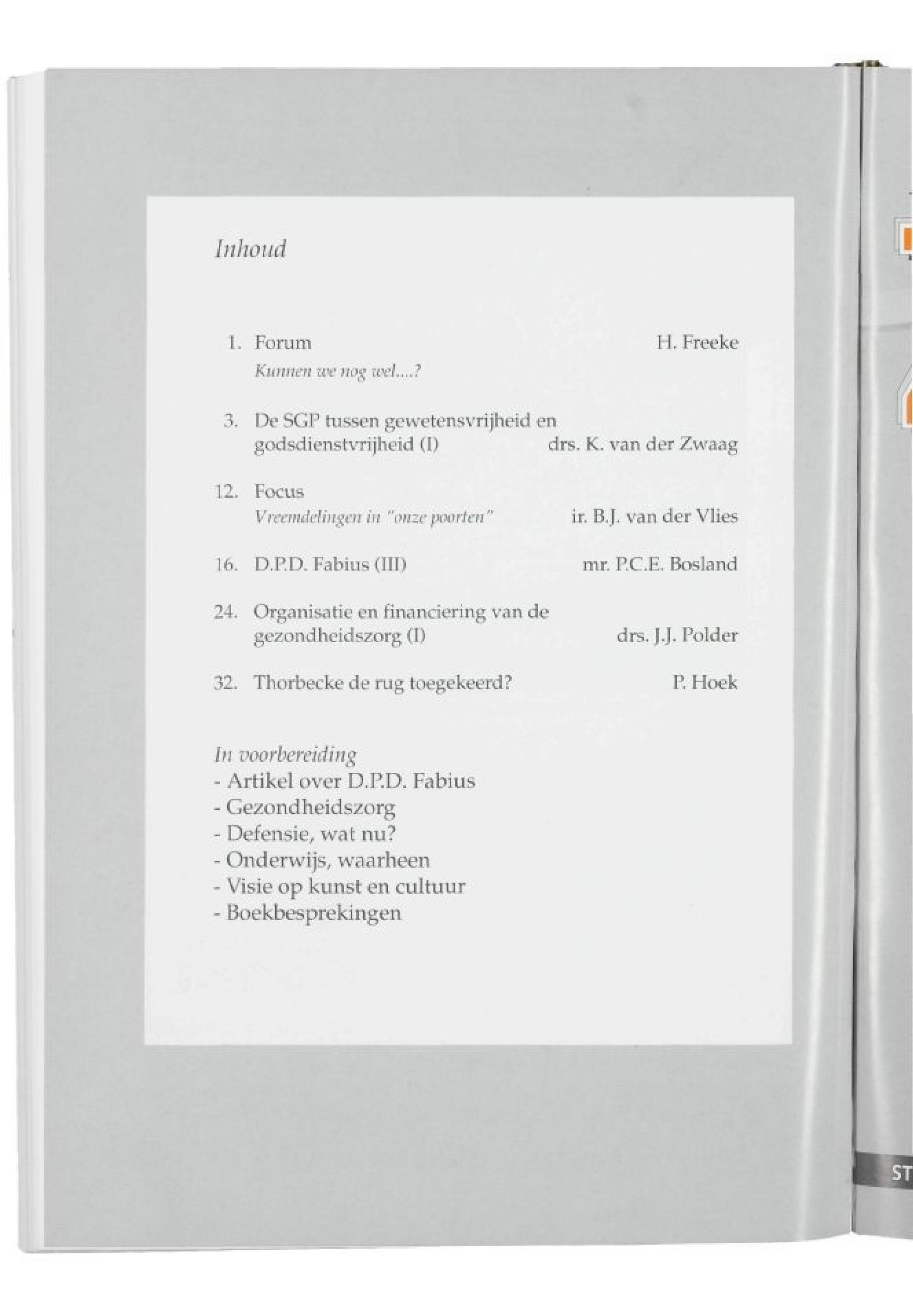 Inhoud

1. Forum H. Freeke
Kunnen we nog wel....?

3. De SGP tussen gewetensvrijheid en godsdienstvrijheid (I) drs. K. van der Zwaag

12. Focus
Vreemdelingen in "onze poorten" ir. B.J. van der Vlies

16. D.P.D. Fabius (III) mr. P.C.E. Bosland

24. Organisatie en financiering van de gezondheidszorg (I) drs. J.J. Polder

32. Thorbecke de rug toegekeerd? P. Hoek

In voorbereiding
- Artikel over D.P.D. Fabius
- Gezondheidszorg
- Defensie, wat nu?
- Onderwijs, waarheen
- Visie op kunst en cultuur
- Boekbesprekingen

ST